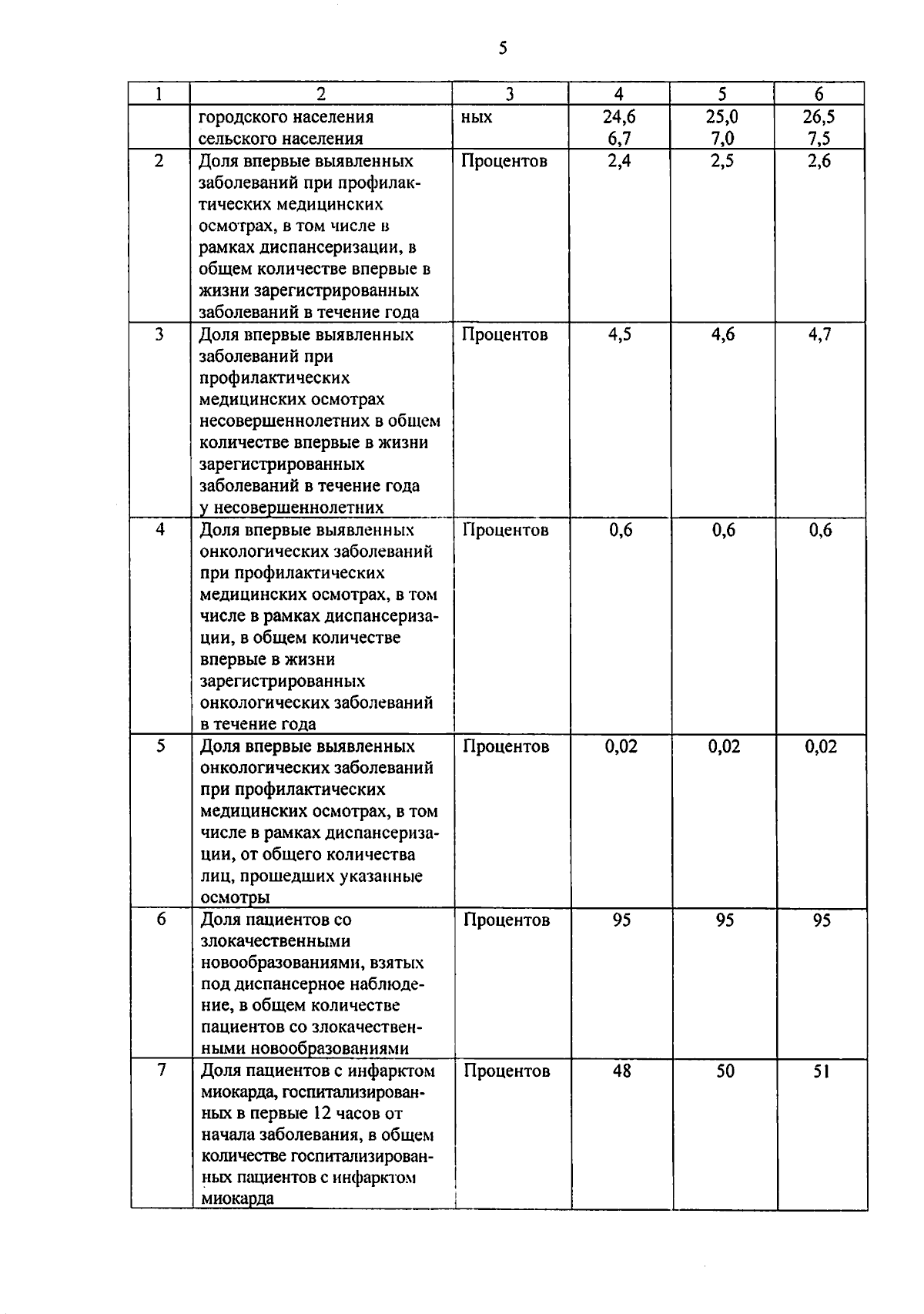 5

| 1 | 2 | 3 | 4 | 5 | 6 |
|---|---|---|---|---|---|
| | городского населения сельского населения | ных | 24,6 6,7 | 25,0 7,0 | 26,5 7,5 |
| 2 | Доля впервые выявленных заболеваний при профилактических медицинских осмотрах, в том числе в рамках диспансеризации, в общем количестве впервые в жизни зарегистрированных заболеваний в течение года | Процентов | 2,4 | 2,5 | 2,6 |
| 3 | Доля впервые выявленных заболеваний при профилактических медицинских осмотрах несовершеннолетних в общем количестве впервые в жизни зарегистрированных заболеваний в течение года у несовершеннолетних | Процентов | 4,5 | 4,6 | 4,7 |
| 4 | Доля впервые выявленных онкологических заболеваний при профилактических медицинских осмотрах, в том числе в рамках диспансеризации, в общем количестве впервые в жизни зарегистрированных онкологических заболеваний в течение года | Процентов | 0,6 | 0,6 | 0,6 |
| 5 | Доля впервые выявленных онкологических заболеваний при профилактических медицинских осмотрах, в том числе в рамках диспансеризации, от общего количества лиц, прошедших указанные осмотры | Процентов | 0,02 | 0,02 | 0,02 |
| 6 | Доля пациентов со злокачественными новообразованиями, взятых под диспансерное наблюдение, в общем количестве пациентов со злокачественными новообразованиями | Процентов | 95 | 95 | 95 |
| 7 | Доля пациентов с инфарктом миокарда, госпитализированных в первые 12 часов от начала заболевания, в общем количестве госпитализированных пациентов с инфарктом миокарда | Процентов | 48 | 50 | 51 |